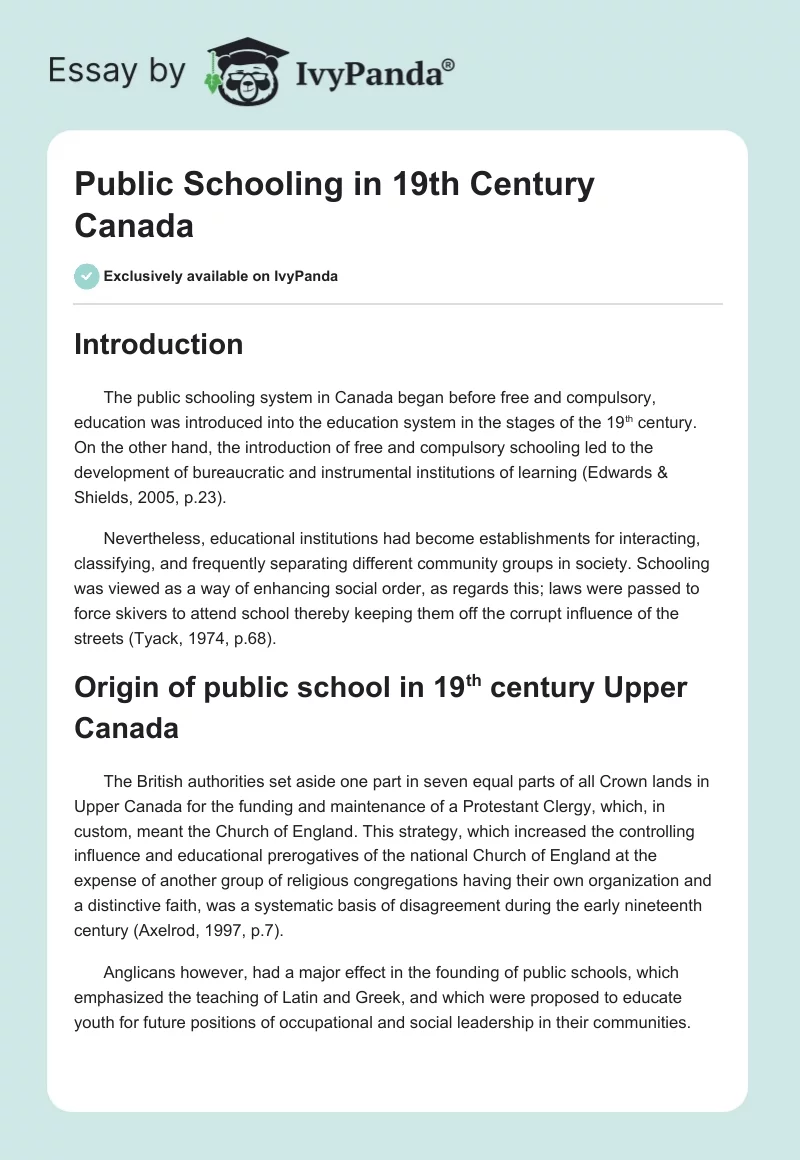 Essay by IvyPanda®

Public Schooling in 19th Century Canada

Exclusively available on IvyPanda

Introduction

The public schooling system in Canada began before free and compulsory, education was introduced into the education system in the stages of the 19$^{th}$ century. On the other hand, the introduction of free and compulsory schooling led to the development of bureaucratic and instrumental institutions of learning (Edwards & Shields, 2005, p.23).

Nevertheless, educational institutions had become establishments for interacting, classifying, and frequently separating different community groups in society. Schooling was viewed as a way of enhancing social order, as regards this; laws were passed to force skivers to attend school thereby keeping them off the corrupt influence of the streets (Tyack, 1974, p.68).

Origin of public school in 19$^{th}$ century Upper Canada

The British authorities set aside one part in seven equal parts of all Crown lands in Upper Canada for the funding and maintenance of a Protestant Clergy, which, in custom, meant the Church of England. This strategy, which increased the controlling influence and educational prerogatives of the national Church of England at the expense of another group of religious congregations having their own organization and a distinctive faith, was a systematic basis of disagreement during the early nineteenth century (Axelrod, 1997, p.7).

Anglicans however, had a major effect in the founding of public schools, which emphasized the teaching of Latin and Greek, and which were proposed to educate youth for future positions of occupational and social leadership in their communities.